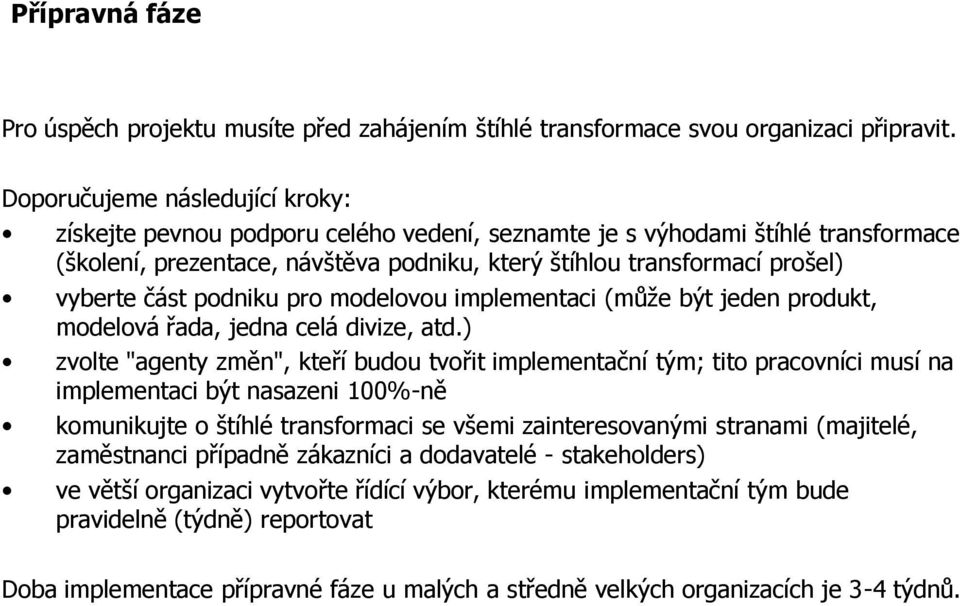 Přípravná fáze

Pro úspěch projektu musíte před zahájením štíhlé transformace svou organizaci připravit.

Doporučujeme následující kroky:

• získejte pevnou podporu celého vedení, seznamte je s výhodami štíhlé transformace (školení, prezentace, návštěva podniku, který štíhlou transformací prošel)
• vyberte část podniku pro modelovou implementaci (může být jeden produkt, modelová řada, jedna celá divize, atd.)
• zvolte "agenty změn", kteří budou tvořit implementační tým; tito pracovníci musí na implementaci být nasazeni 100%-ně
• komunikujte o štíhlé transformaci se všemi zainteresovanými stranami (majitelé, zaměstnanci případně zákazníci a dodavatelé - stakeholders)
• ve větší organizaci vytvořte řídící výbor, kterému implementační tým bude pravidelně (týdně) reportovat

Doba implementace přípravné fáze u malých a středně velkých organizacích je 3-4 týdnů.